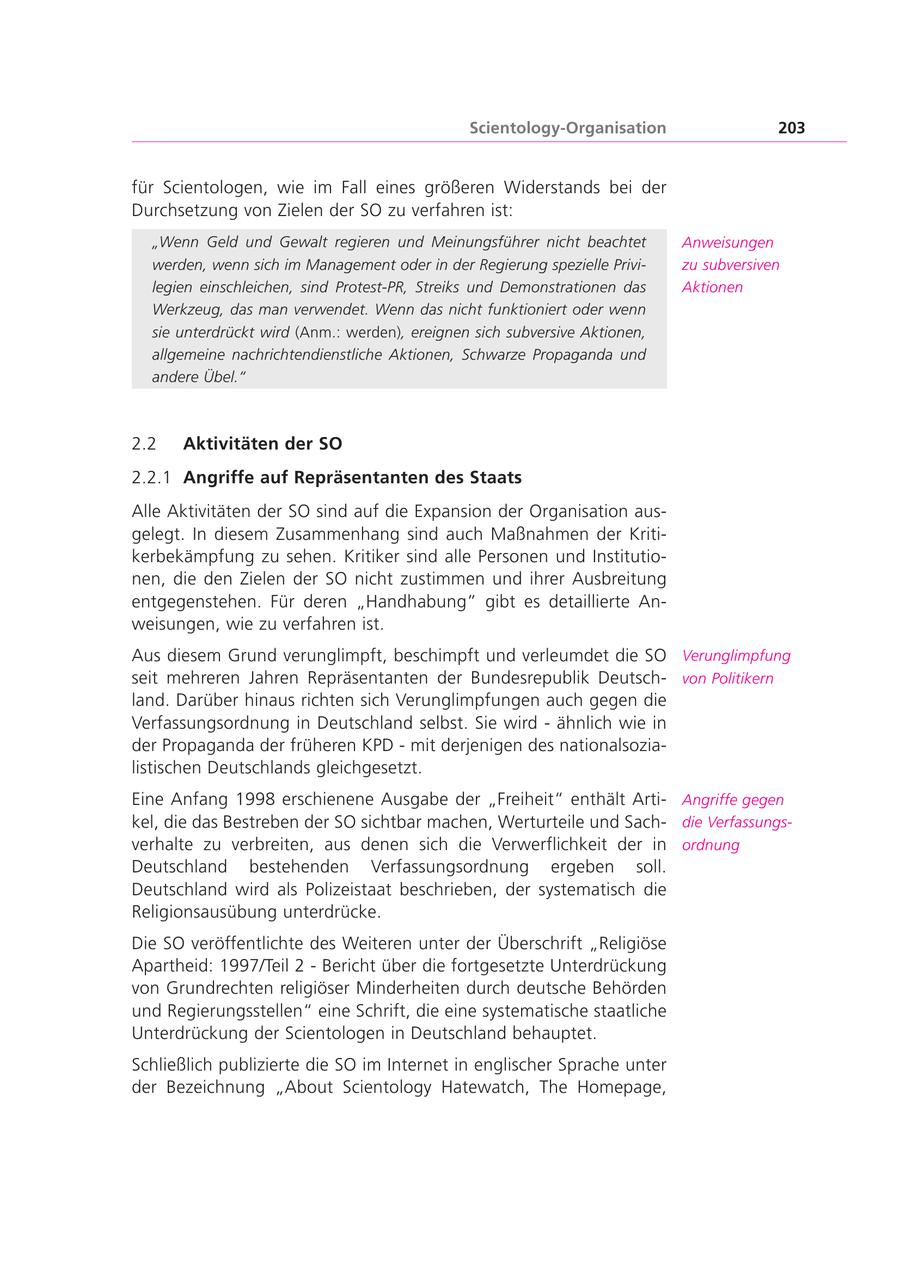 Scientology-Organisation 203

für Scientologen, wie im Fall eines größeren Widerstands bei der Durchsetzung von Zielen der SO zu verfahren ist:

„Wenn Geld und Gewalt regieren und Meinungsführer nicht beachtet werden, wenn sich im Management oder in der Regierung spezielle Privilegien einschleichen, sind Protest-PR, Streiks und Demonstrationen das Werkzeug, das man verwendet. Wenn das nicht funktioniert oder wenn sie unterdrückt wird (Anm.: werden), ereignen sich subversive Aktionen, allgemeine nachrichtendienstliche Aktionen, Schwarze Propaganda und andere Übel."

Anweisungen zu subversiven Aktionen

2.2 Aktivitäten der SO

2.2.1 Angriffe auf Repräsentanten des Staats

Alle Aktivitäten der SO sind auf die Expansion der Organisation ausgelegt. In diesem Zusammenhang sind auch Maßnahmen der Kritikerbekämpfung zu sehen. Kritiker sind alle Personen und Institutionen, die den Zielen der SO nicht zustimmen und ihrer Ausbreitung entgegenstehen. Für deren „Handhabung" gibt es detaillierte Anweisungen, wie zu verfahren ist.

Aus diesem Grund verunglimpft, beschimpft und verleumdet die SO seit mehreren Jahren Repräsentanten der Bundesrepublik Deutschland. Darüber hinaus richten sich Verunglimpfungen auch gegen die Verfassungsordnung in Deutschland selbst. Sie wird - ähnlich wie in der Propaganda der früheren KPD - mit derjenigen des nationalsozialistischen Deutschlands gleichgesetzt.

Verunglimpfung von Politikern

Eine Anfang 1998 erschienene Ausgabe der „Freiheit" enthält Artikel, die das Bestreben der SO sichtbar machen, Werturteile und Sachverhalte zu verbreiten, aus denen sich die Verwerflichkeit der in Deutschland bestehenden Verfassungsordnung ergeben soll. Deutschland wird als Polizeistaat beschrieben, der systematisch die Religionsausübung unterdrücke.

Angriffe gegen die Verfassungsordnung

Die SO veröffentlichte des Weiteren unter der Überschrift „Religiöse Apartheid: 1997/Teil 2 - Bericht über die fortgesetzte Unterdrückung von Grundrechten religiöser Minderheiten durch deutsche Behörden und Regierungsstellen" eine Schrift, die eine systematische staatliche Unterdrückung der Scientologen in Deutschland behauptet.

Schließlich publizierte die SO im Internet in englischer Sprache unter der Bezeichnung „About Scientology Hatewatch, The Homepage,